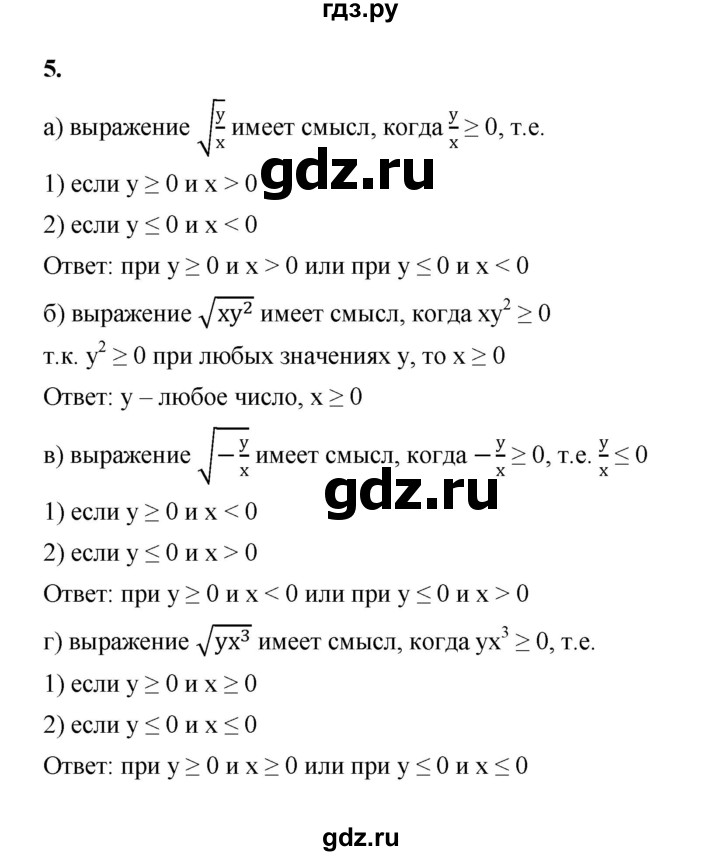 гдз.ру

5.

а) выражение $\sqrt{\frac{y}{x}}$ имеет смысл, когда $\frac{y}{x} \geq 0$, т.е.

1) если $y \geq 0$ и $x > 0$ gdz.ru

2) если $y \leq 0$ и $x < 0$

Ответ: при $y \geq 0$ и $x > 0$ или при $y \leq 0$ и $x < 0$

б) выражение $\sqrt{xy^2}$ имеет смысл, когда $xy^2 \geq 0$

т.к. $y^2 \geq 0$ при любых значениях y, то $x \geq 0$

Ответ: y – любое число, $x \geq 0$

в) выражение $\sqrt{-\frac{y}{x}}$ имеет смысл, когда $-\frac{y}{x} \geq 0$, т.е. $\frac{y}{x} \leq 0$

gdz.ru

1) если $y \geq 0$ и $x < 0$

2) если $y \leq 0$ и $x > 0$

Ответ: при $y \geq 0$ и $x < 0$ или при $y \leq 0$ и $x > 0$

г) выражение $\sqrt{yx^3}$ имеет смысл, когда $yx^3 \geq 0$, т.е.

1) если $y \geq 0$ и $x \geq 0$

2) если $y \leq 0$ и $x \leq 0$

Ответ: при $y \geq 0$ и $x \geq 0$ или при $y \leq 0$ и $x \leq 0$

gdz.ru